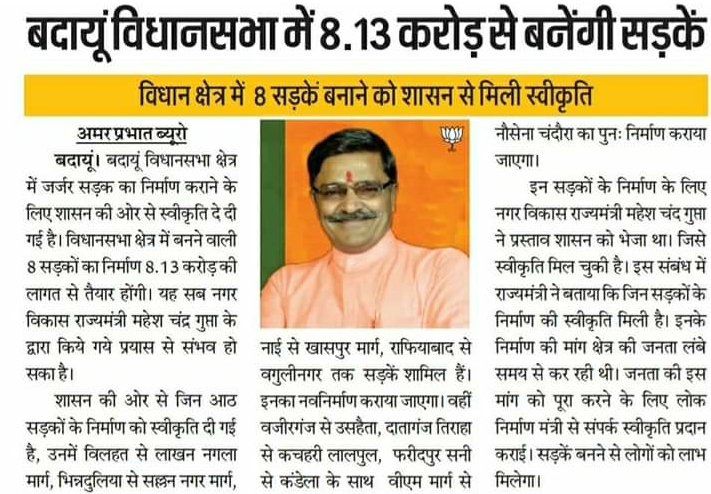 बदायूं विधानसभा में 8.13 करोड़ से बनेंगी सड़कें

विधान क्षेत्र में 8 सड़कें बनाने को शासन से मिली स्वीकृति

अमर प्रभात ब्यूरो

बदायूं। बदायूं विधानसभा क्षेत्र में जर्जर सड़क का निर्माण कराने के लिए शासन की ओर से स्वीकृति दे दी गई है। विधानसभा क्षेत्र में बनने वाली 8 सड़कों का निर्माण 8.13 करोड़ की लागत से तैयार होंगी। यह सब नगर विकास राज्यमंत्री महेश चंद्र गुप्ता के द्वारा किये गये प्रयास से संभव हो सका है।

शासन की ओर से जिन आठ सड़कों के निर्माण को स्वीकृति दी गई है, उनमें विलहत से लाखन नगला मार्ग, भिन्नदुलिया से सल्लन नगर मार्ग, नाई से खासपुर मार्ग, राफियाबाद से वगुलीनगर तक सड़कें शामिल हैं। इनका नवनिर्माण कराया जाएगा। वहीं वजीरगंज से उसहैता, दातागंज तिराहा से कचहरी लालपुल, फरीदपुर सनी से कंडेला के साथ वीएम मार्ग से नौसेना चंदौरा का पुनः निर्माण कराया जाएगा।

इन सड़कों के निर्माण के लिए नगर विकास राज्यमंत्री महेश चंद गुप्ता ने प्रस्ताव शासन को भेजा था। जिसे स्वीकृति मिल चुकी है। इस संबंध में राज्यमंत्री ने बताया कि जिन सड़कों के निर्माण की स्वीकृति मिली है। इनके निर्माण की मांग क्षेत्र की जनता लंबे समय से कर रही थी। जनता की इस मांग को पूरा करने के लिए लोक निर्माण मंत्री से संपर्क स्वीकृति प्रदान कराई। सड़कें बनने से लोगों को लाभ मिलेगा।